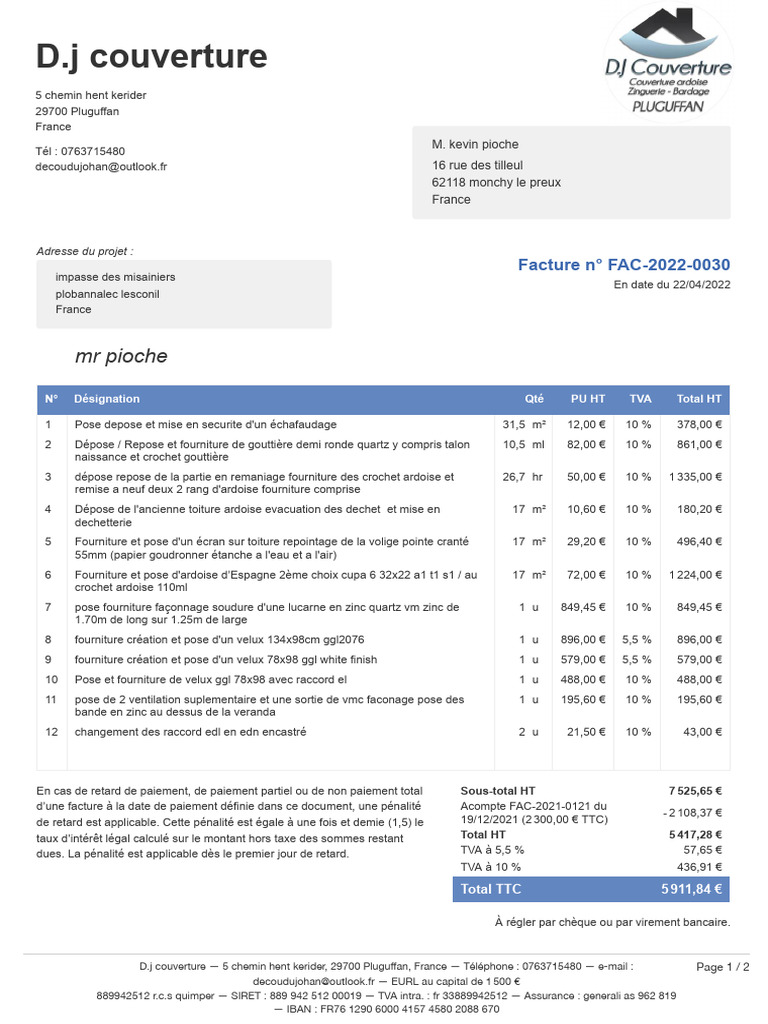 D.j couverture

5 chemin hent kerider
29700 Pluguffan
France

Tél : 0763715480
decoudujohan@outlook.fr

DJ Couverture
Couverture ardoise
Zinguerie - Bardage
PLUGUFFAN

M. kevin pioche
16 rue des tilleul
62118 monchy le preux
France

Adresse du projet :

impasse des misainiers
plobannalec lesconil
France

Facture n° FAC-2022-0030
En date du 22/04/2022

mr pioche

| N° | Désignation | Qté | PU HT | TVA | Total HT |
|---|---|---|---|---|---|
| 1 | Pose depose et mise en securite d'un échafaudage | 31,5 m² | 12,00 € | 10 % | 378,00 € |
| 2 | Dépose / Repose et fourniture de gouttière demi ronde quartz y compris talon naissance et crochet gouttière | 10,5 ml | 82,00 € | 10 % | 861,00 € |
| 3 | dépose repose de la partie en remaniage fourniture des crochet ardoise et remise a neuf deux 2 rang d'ardoise fourniture comprise | 26,7 hr | 50,00 € | 10 % | 1 335,00 € |
| 4 | Dépose de l'ancienne toiture ardoise evacuation des dechet et mise en dechetterie | 17 m² | 10,60 € | 10 % | 180,20 € |
| 5 | Fourniture et pose d'un écran sur toiture repointage de la volige pointe cranté 55mm (papier goudronner étanche a l'eau et a l'air) | 17 m² | 29,20 € | 10 % | 496,40 € |
| 6 | Fourniture et pose d'ardoise d'Espagne 2ème choix cupa 6 32x22 a1 t1 s1 / au crochet ardoise 110ml | 17 m² | 72,00 € | 10 % | 1 224,00 € |
| 7 | pose fourniture façonnage soudure d'une lucarne en zinc quartz vm zinc de 1.70m de long sur 1.25m de large | 1 u | 849,45 € | 10 % | 849,45 € |
| 8 | fourniture création et pose d'un velux 134x98cm ggl2076 | 1 u | 896,00 € | 5,5 % | 896,00 € |
| 9 | fourniture création et pose d'un velux 78x98 ggl white finish | 1 u | 579,00 € | 5,5 % | 579,00 € |
| 10 | Pose et fourniture de velux ggl 78x98 avec raccord el | 1 u | 488,00 € | 10 % | 488,00 € |
| 11 | pose de 2 ventilation suplementaire et une sortie de vmc faconage pose des bande en zinc au dessus de la veranda | 1 u | 195,60 € | 10 % | 195,60 € |
| 12 | changement des raccord edl en edn encastré | 2 u | 21,50 € | 10 % | 43,00 € |

En cas de retard de paiement, de paiement partiel ou de non paiement total d'une facture à la date de paiement définie dans ce document, une pénalité de retard est applicable. Cette pénalité est égale à une fois et demie (1,5) le taux d'intérêt légal calculé sur le montant hors taxe des sommes restant dues. La pénalité est applicable dès le premier jour de retard.

| | |
|---|---|
| Sous-total HT | 7 525,65 € |
| Acompte FAC-2021-0121 du 19/12/2021 (2 300,00 € TTC) | - 2 108,37 € |
| Total HT | 5 417,28 € |
| TVA à 5,5 % | 57,65 € |
| TVA à 10 % | 436,91 € |
| Total TTC | 5 911,84 € |

À régler par chèque ou par virement bancaire.

D.j couverture — 5 chemin hent kerider, 29700 Pluguffan, France — Téléphone : 0763715480 — e-mail : decoudujohan@outlook.fr — EURL au capital de 1 500 €
889942512 r.c.s quimper — SIRET : 889 942 512 00019 — TVA intra. : fr 33889942512 — Assurance : generali as 962 819 — IBAN : FR76 1290 6000 4157 4580 2088 670

Page 1 / 2